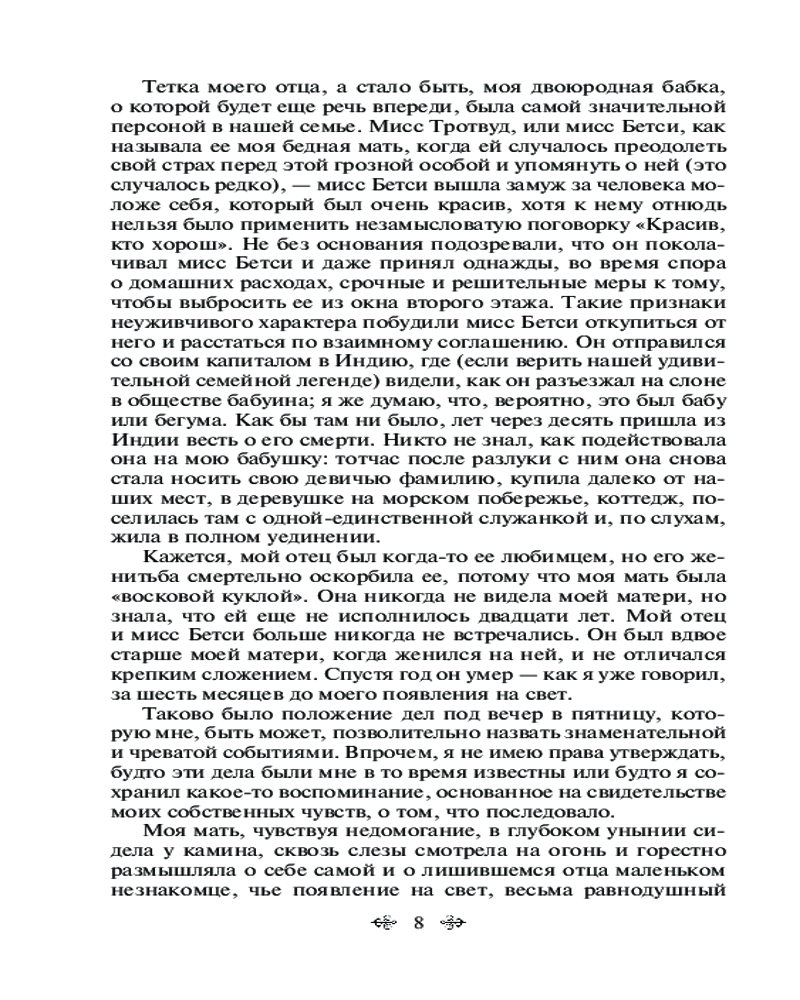 Тетка моего отца, а стало быть, моя двоюродная бабка, о которой будет еще речь впереди, была самой значительной персоной в нашей семье. Мисс Тротвуд, или мисс Бетси, как называла ее моя бедная мать, когда ей случалось преодолеть свой страх перед этой грозной особой и упомянуть о ней (это случалось редко), — мисс Бетси вышла замуж за человека моложе себя, который был очень красив, хотя к нему отнюдь нельзя было применить незамысловатую поговорку «Красив, кто хорош». Не без основания подозревали, что он поколачивал мисс Бетси и даже принял однажды, во время спора о домашних расходах, срочные и решительные меры к тому, чтобы выбросить ее из окна второго этажа. Такие признаки неуживчивого характера побудили мисс Бетси откупиться от него и расстаться по взаимному соглашению. Он отправился со своим капиталом в Индию, где (если верить нашей удивительной семейной легенде) видели, как он разъезжал на слоне в обществе бабуина; я же думаю, что, вероятно, это был бабу или бегума. Как бы там ни было, лет через десять пришла из Индии весть о его смерти. Никто не знал, как подействовала она на мою бабушку: тотчас после разлуки с ним она снова стала носить свою девичью фамилию, купила далеко от наших мест, в деревушке на морском побережье, коттедж, поселилась там с одной-единственной служанкой и, по слухам, жила в полном уединении.

Кажется, мой отец был когда-то ее любимцем, но его женитьба смертельно оскорбила ее, потому что моя мать была «восковой куклой». Она никогда не видела моей матери, но знала, что ей еще не исполнилось двадцати лет. Мой отец и мисс Бетси больше никогда не встречались. Он был вдвое старше моей матери, когда женился на ней, и не отличался крепким сложением. Спустя год он умер — как я уже говорил, за шесть месяцев до моего появления на свет.

Таково было положение дел под вечер в пятницу, которую мне, быть может, позволительно назвать знаменательной и чреватой событиями. Впрочем, я не имею права утверждать, будто эти дела были мне в то время известны или будто я сохранил какое-то воспоминание, основанное на свидетельстве моих собственных чувств, о том, что последовало.

Моя мать, чувствуя недомогание, в глубоком унынии сидела у камина, сквозь слезы смотрела на огонь и горестно размышляла о себе самой и о лишившемся отца маленьком незнакомце, чье появление на свет, весьма равнодушный

8